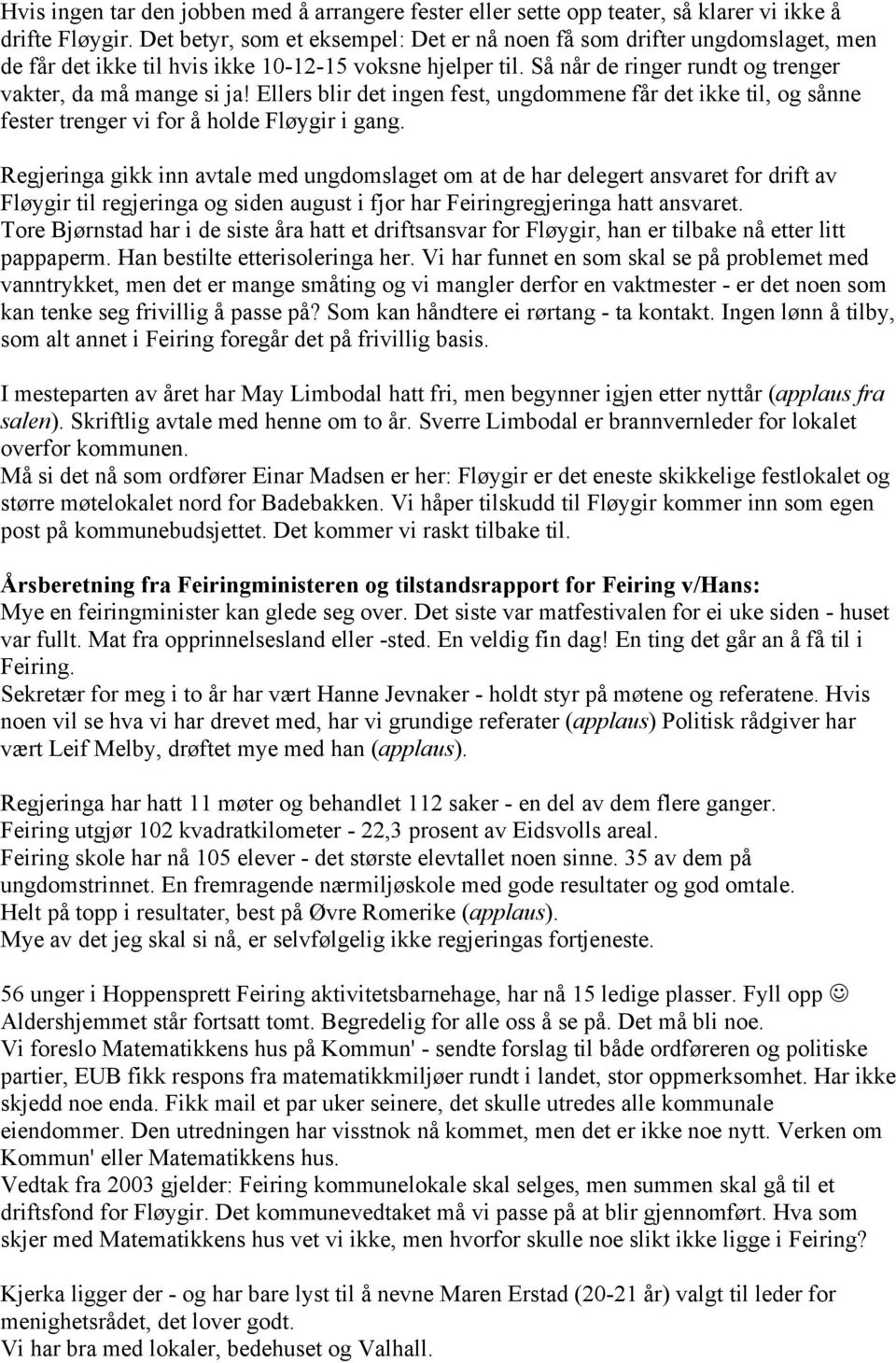 Hvis ingen tar den jobben med å arrangere fester eller sette opp teater, så klarer vi ikke å drifte Fløygir. Det betyr, som et eksempel: Det er nå noen få som drifter ungdomslaget, men de får det ikke til hvis ikke 10-12-15 voksne hjelper til. Så når de ringer rundt og trenger vakter, da må mange si ja! Ellers blir det ingen fest, ungdommene får det ikke til, og sånne fester trenger vi for å holde Fløygir i gang.

Regjeringa gikk inn avtale med ungdomslaget om at de har delegert ansvaret for drift av Fløygir til regjeringa og siden august i fjor har Feiringregjeringa hatt ansvaret. Tore Bjørnstad har i de siste åra hatt et driftsansvar for Fløygir, han er tilbake nå etter litt pappaperm. Han bestilte etterisoleringa her. Vi har funnet en som skal se på problemet med vanntrykket, men det er mange småting og vi mangler derfor en vaktmester - er det noen som kan tenke seg frivillig å passe på? Som kan håndtere ei rørtang - ta kontakt. Ingen lønn å tilby, som alt annet i Feiring foregår det på frivillig basis.

I mesteparten av året har May Limbodal hatt fri, men begynner igjen etter nyttår (applaus fra salen). Skriftlig avtale med henne om to år. Sverre Limbodal er brannvernleder for lokalet overfor kommunen.
Må si det nå som ordfører Einar Madsen er her: Fløygir er det eneste skikkelige festlokalet og større møtelokalet nord for Badebakken. Vi håper tilskudd til Fløygir kommer inn som egen post på kommunebudsjettet. Det kommer vi raskt tilbake til.

Årsberetning fra Feiringministeren og tilstandsrapport for Feiring v/Hans:
Mye en feiringminister kan glede seg over. Det siste var matfestivalen for ei uke siden - huset var fullt. Mat fra opprinnelsesland eller -sted. En veldig fin dag! En ting det går an å få til i Feiring.
Sekretær for meg i to år har vært Hanne Jevnaker - holdt styr på møtene og referatene. Hvis noen vil se hva vi har drevet med, har vi grundige referater (applaus) Politisk rådgiver har vært Leif Melby, drøftet mye med han (applaus).

Regjeringa har hatt 11 møter og behandlet 112 saker - en del av dem flere ganger.
Feiring utgjør 102 kvadratkilometer - 22,3 prosent av Eidsvolls areal.
Feiring skole har nå 105 elever - det største elevtallet noen sinne. 35 av dem på ungdomstrinnet. En fremragende nærmiljøskole med gode resultater og god omtale.
Helt på topp i resultater, best på Øvre Romerike (applaus).
Mye av det jeg skal si nå, er selvfølgelig ikke regjeringas fortjeneste.

56 unger i Hoppensprett Feiring aktivitetsbarnehage, har nå 15 ledige plasser. Fyll opp ☺
Aldershjemmet står fortsatt tomt. Begredelig for alle oss å se på. Det må bli noe.
Vi foreslo Matematikkens hus på Kommun' - sendte forslag til både ordføreren og politiske partier, EUB fikk respons fra matematikkmiljøer rundt i landet, stor oppmerksomhet. Har ikke skjedd noe enda. Fikk mail et par uker seinere, det skulle utredes alle kommunale eiendommer. Den utredningen har visstnok nå kommet, men det er ikke noe nytt. Verken om Kommun' eller Matematikkens hus.
Vedtak fra 2003 gjelder: Feiring kommunelokale skal selges, men summen skal gå til et driftsfond for Fløygir. Det kommunevedtaket må vi passe på at blir gjennomført. Hva som skjer med Matematikkens hus vet vi ikke, men hvorfor skulle noe slikt ikke ligge i Feiring?

Kjerka ligger der - og har bare lyst til å nevne Maren Erstad (20-21 år) valgt til leder for menighetsrådet, det lover godt.
Vi har bra med lokaler, bedehuset og Valhall.